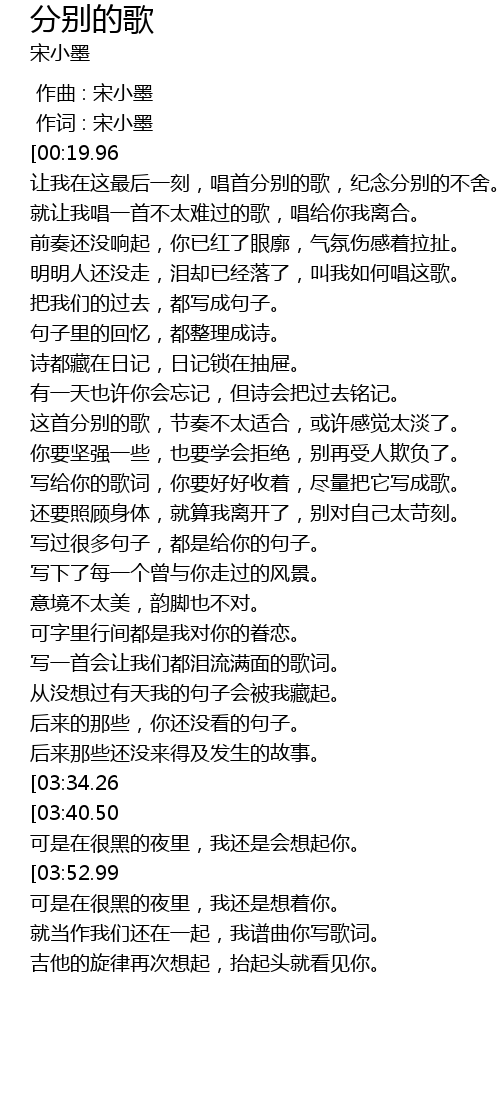 分别的歌
宋小墨

作曲 : 宋小墨
作词 : 宋小墨
[00:19.96
让我在这最后一刻，唱首分别的歌，纪念分别的不舍。
就让我唱一首不太难过的歌，唱给你我离合。
前奏还没响起，你已红了眼廓，气氛伤感着拉扯。
明明人还没走，泪却已经落了，叫我如何唱这歌。
把我们的过去，都写成句子。
句子里的回忆，都整理成诗。
诗都藏在日记，日记锁在抽屉。
有一天也许你会忘记，但诗会把过去铭记。
这首分别的歌，节奏不太适合，或许感觉太淡了。
你要坚强一些，也要学会拒绝，别再受人欺负了。
写给你的歌词，你要好好收着，尽量把它写成歌。
还要照顾身体，就算我离开了，别对自己太苛刻。
写过很多句子，都是给你的句子。
写下了每一个曾与你走过的风景。
意境不太美，韵脚也不对。
可字里行间都是我对你的眷恋。
写一首会让我们都泪流满面的歌词。
从没想过有天我的句子会被我藏起。
后来的那些，你还没看的句子。
后来那些还没来得及发生的故事。
[03:34.26
[03:40.50
可是在很黑的夜里，我还是会想起你。
[03:52.99
可是在很黑的夜里，我还是想着你。
就当作我们还在一起，我谱曲你写歌词。
吉他的旋律再次想起，抬起头就看见你。